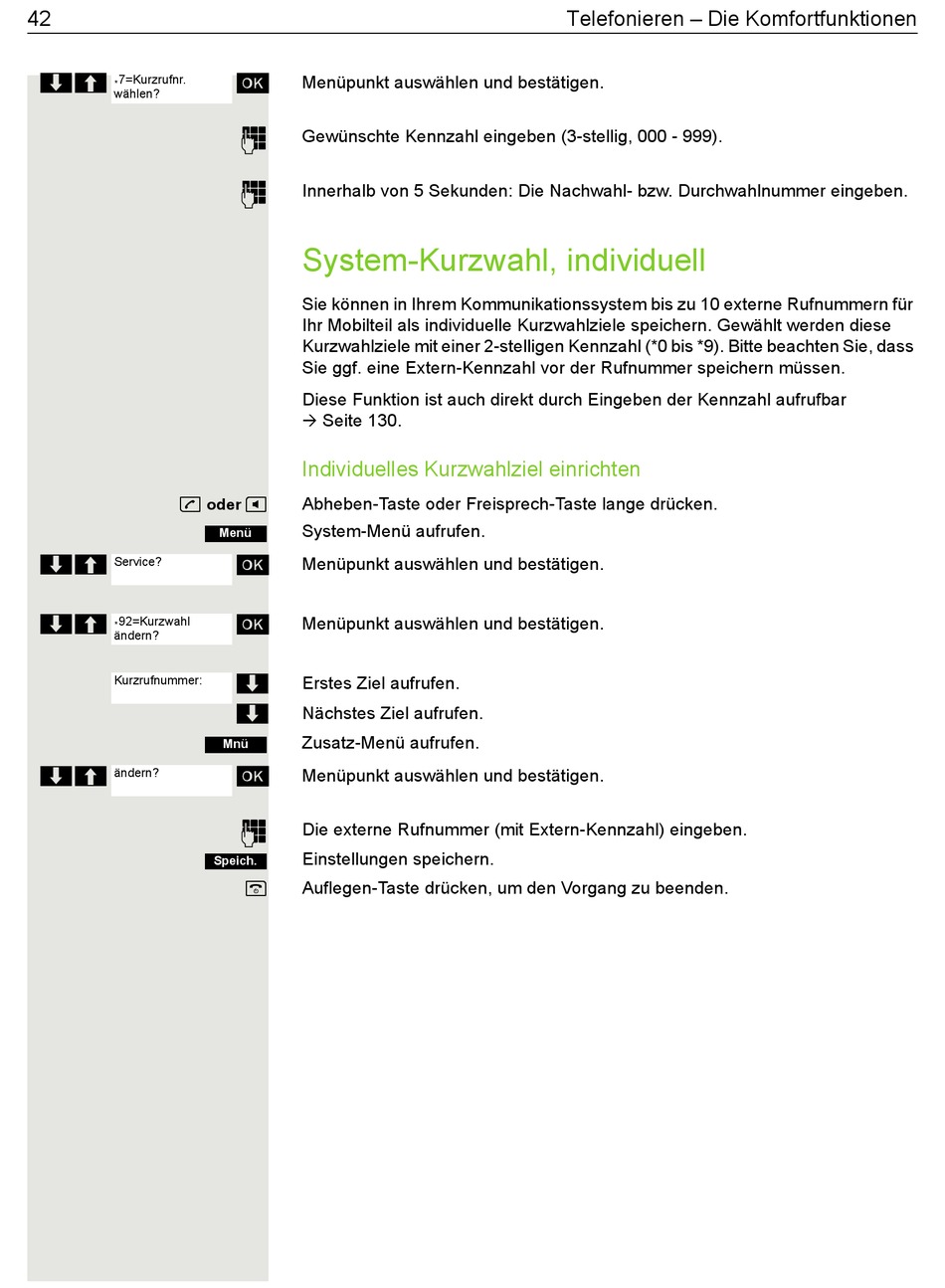 42 Telefonieren – Die Komfortfunktionen

*7=Kurzrufnr. wählen? OK
Menüpunkt auswählen und bestätigen.

Gewünschte Kennzahl eingeben (3-stellig, 000 - 999).

Innerhalb von 5 Sekunden: Die Nachwahl- bzw. Durchwahlnummer eingeben.

System-Kurzwahl, individuell

Sie können in Ihrem Kommunikationssystem bis zu 10 externe Rufnummern für Ihr Mobilteil als individuelle Kurzwahlziele speichern. Gewählt werden diese Kurzwahlziele mit einer 2-stelligen Kennzahl (*0 bis *9). Bitte beachten Sie, dass Sie ggf. eine Extern-Kennzahl vor der Rufnummer speichern müssen.

Diese Funktion ist auch direkt durch Eingeben der Kennzahl aufrufbar → Seite 130.

Individuelles Kurzwahlziel einrichten

oder
Abheben-Taste oder Freisprech-Taste lange drücken.

Menü
System-Menü aufrufen.

Service? OK
Menüpunkt auswählen und bestätigen.

*92=Kurzwahl ändern? OK
Menüpunkt auswählen und bestätigen.

Kurzrufnummer:
Erstes Ziel aufrufen.

Nächstes Ziel aufrufen.

Mnü
Zusatz-Menü aufrufen.

ändern? OK
Menüpunkt auswählen und bestätigen.

Die externe Rufnummer (mit Extern-Kennzahl) eingeben.

Speich.
Einstellungen speichern.

Auflegen-Taste drücken, um den Vorgang zu beenden.